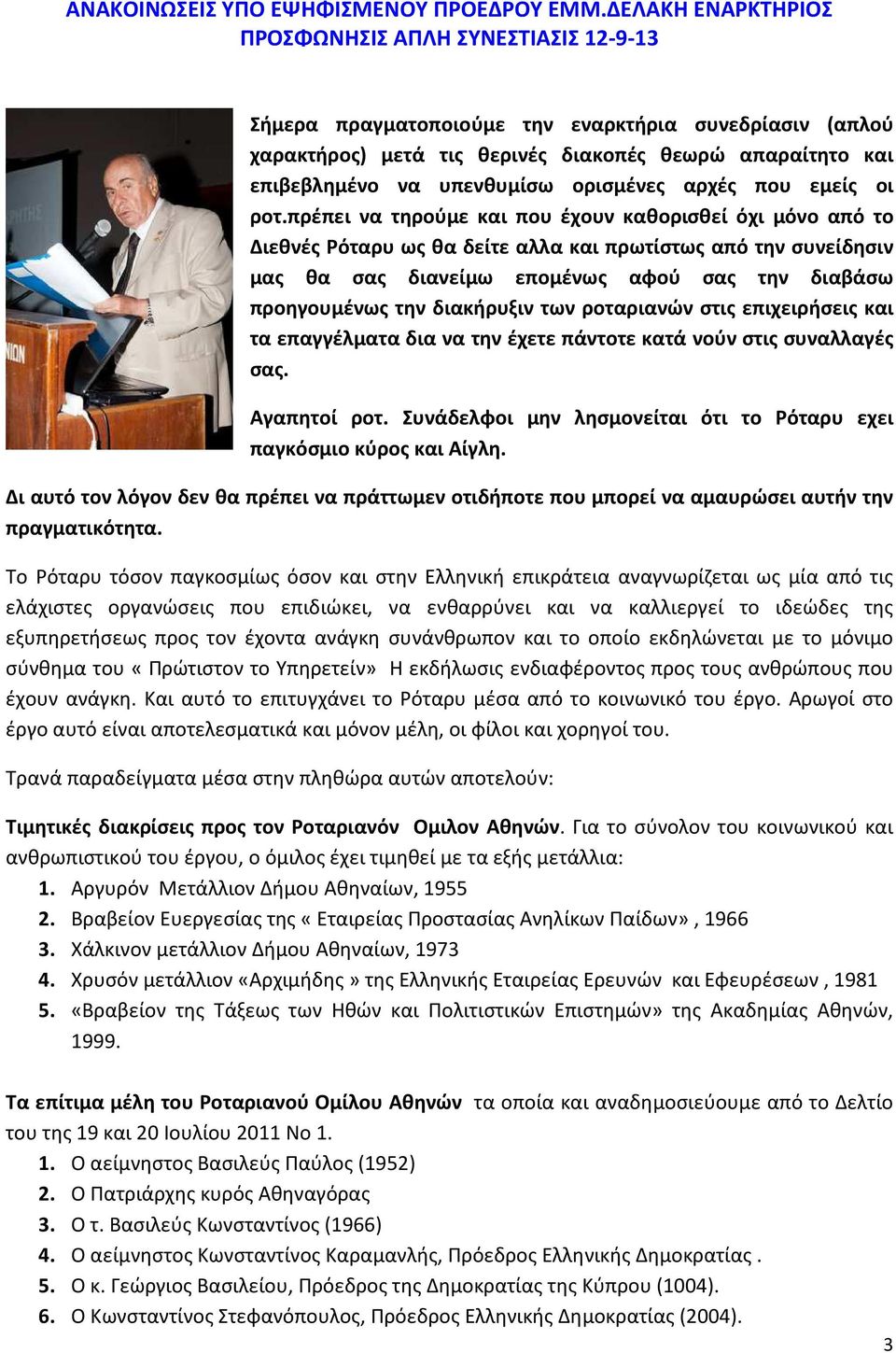 ΑΝΑΚΟΙΝΩΣΕΙΣ ΥΠΟ ΕΨΗΦΙΣΜΕΝΟΥ ΠΡΟΕΔΡΟΥ ΕΜΜ.ΔΕΛΑΚΗ ΕΝΑΡΚΤΗΡΙΟΣ ΠΡΟΣΦΩΝΗΣΙΣ ΑΠΛΗ ΣΥΝΕΣΤΙΑΣΙΣ 12-9-13

Σήμερα πραγματοποιούμε την εναρκτήρια συνεδρίασιν (απλού χαρακτήρος) μετά τις θερινές διακοπές θεωρώ απαραίτητο και επιβεβλημένο να υπενθυμίσω ορισμένες αρχές που εμείς οι ροτ.πρέπει να τηρούμε και που έχουν καθορισθεί όχι μόνο από το Διεθνές Ρόταρυ ως θα δείτε αλλα και πρωτίστως από την συνείδησιν μας θα σας διανείμω επομένως αφού σας την διαβάσω προηγουμένως την διακήρυξιν των ροταριανών στις επιχειρήσεις και τα επαγγέλματα δια να την έχετε πάντοτε κατά νούν στις συναλλαγές σας.

Αγαπητοί ροτ. Συνάδελφοι μην λησμονείται ότι το Ρόταρυ εχει παγκόσμιο κύρος και Αίγλη.

Δι αυτό τον λόγον δεν θα πρέπει να πράττωμεν οτιδήποτε που μπορεί να αμαυρώσει αυτήν την πραγματικότητα.

Το Ρόταρυ τόσον παγκοσμίως όσον και στην Ελληνική επικράτεια αναγνωρίζεται ως μία από τις ελάχιστες οργανώσεις που επιδιώκει, να ενθαρρύνει και να καλλιεργεί το ιδεώδες της εξυπηρετήσεως προς τον έχοντα ανάγκη συνάνθρωπον και το οποίο εκδηλώνεται με το μόνιμο σύνθημα του «Πρώτιστον το Υπηρετείν» Η εκδήλωσις ενδιαφέροντος προς τους ανθρώπους που έχουν ανάγκη. Και αυτό το επιτυγχάνει το Ρόταρυ μέσα από το κοινωνικό του έργο. Αρωγοί στο έργο αυτό είναι αποτελεσματικά και μόνον μέλη, οι φίλοι και χορηγοί του.

Τρανά παραδείγματα μέσα στην πληθώρα αυτών αποτελούν:

Τιμητικές διακρίσεις προς τον Ροταριανόν Ομιλον Αθηνών. Για το σύνολον του κοινωνικού και ανθρωπιστικού του έργου, ο όμιλος έχει τιμηθεί με τα εξής μετάλλια:
1. Αργυρόν Μετάλλιον Δήμου Αθηναίων, 1955
2. Βραβείον Ευεργεσίας της « Εταιρείας Προστασίας Ανηλίκων Παίδων» , 1966
3. Χάλκινον μετάλλιον Δήμου Αθηναίων, 1973
4. Χρυσόν μετάλλιον «Αρχιμήδης » της Ελληνικής Εταιρείας Ερευνών και Εφευρέσεων , 1981
5. «Βραβείον της Τάξεως των Ηθών και Πολιτιστικών Επιστημών» της Ακαδημίας Αθηνών, 1999.

Τα επίτιμα μέλη του Ροταριανού Ομίλου Αθηνών τα οποία και αναδημοσιεύουμε από το Δελτίο του της 19 και 20 Ιουλίου 2011 Νο 1.
1. Ο αείμνηστος Βασιλεύς Παύλος (1952)
2. Ο Πατριάρχης κυρός Αθηναγόρας
3. Ο τ. Βασιλεύς Κωνσταντίνος (1966)
4. Ο αείμνηστος Κωνσταντίνος Καραμανλής, Πρόεδρος Ελληνικής Δημοκρατίας .
5. Ο κ. Γεώργιος Βασιλείου, Πρόεδρος της Δημοκρατίας της Κύπρου (1004).
6. Ο Κωνσταντίνος Στεφανόπουλος, Πρόεδρος Ελληνικής Δημοκρατίας (2004).

3